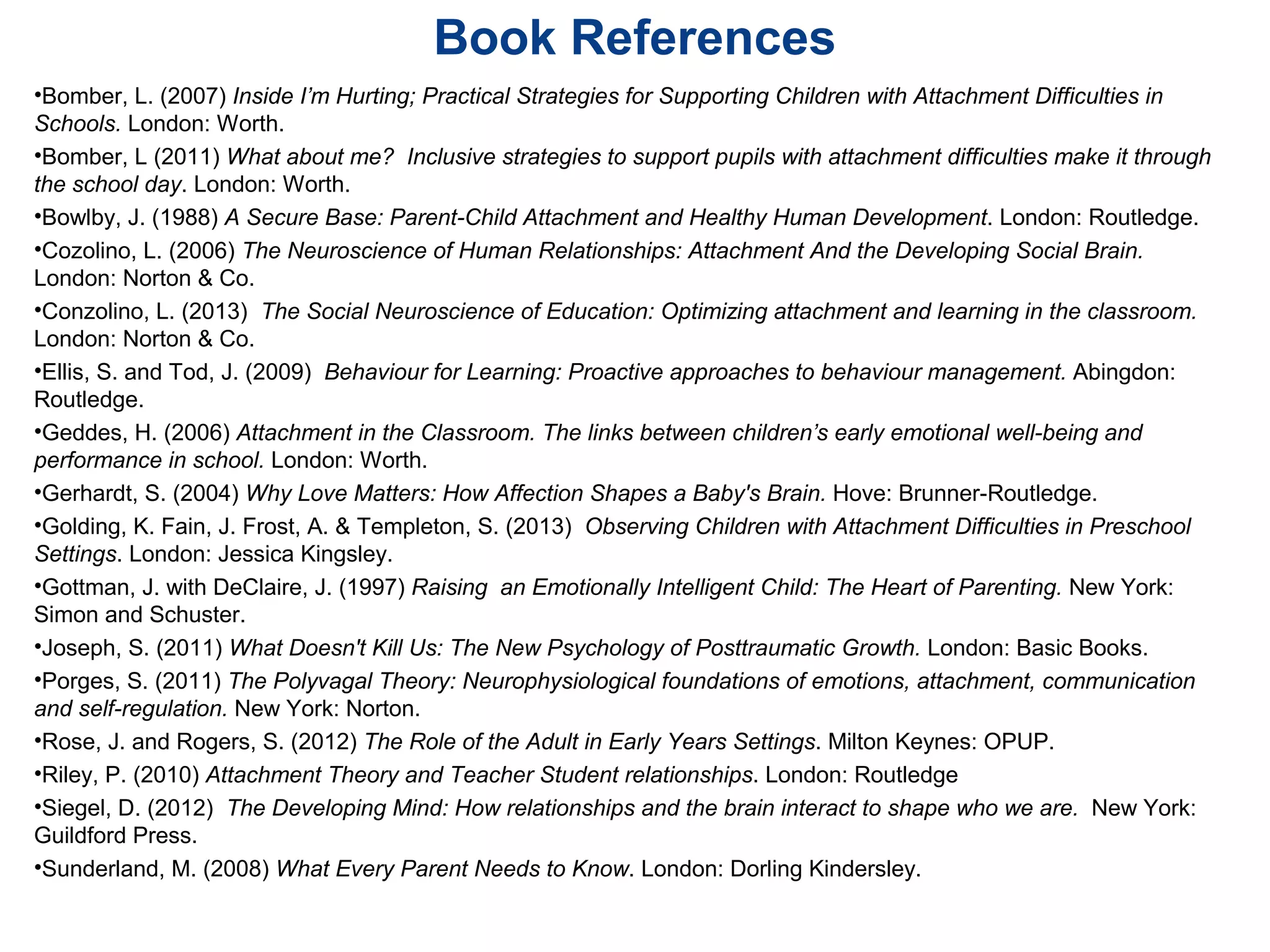 Book References

•Bomber, L. (2007) Inside I'm Hurting; Practical Strategies for Supporting Children with Attachment Difficulties in Schools. London: Worth.

•Bomber, L (2011) What about me? Inclusive strategies to support pupils with attachment difficulties make it through the school day. London: Worth.

•Bowlby, J. (1988) A Secure Base: Parent-Child Attachment and Healthy Human Development. London: Routledge.

•Cozolino, L. (2006) The Neuroscience of Human Relationships: Attachment And the Developing Social Brain. London: Norton & Co.

•Conzolino, L. (2013) The Social Neuroscience of Education: Optimizing attachment and learning in the classroom. London: Norton & Co.

•Ellis, S. and Tod, J. (2009) Behaviour for Learning: Proactive approaches to behaviour management. Abingdon: Routledge.

•Geddes, H. (2006) Attachment in the Classroom. The links between children's early emotional well-being and performance in school. London: Worth.

•Gerhardt, S. (2004) Why Love Matters: How Affection Shapes a Baby's Brain. Hove: Brunner-Routledge.

•Golding, K. Fain, J. Frost, A. & Templeton, S. (2013) Observing Children with Attachment Difficulties in Preschool Settings. London: Jessica Kingsley.

•Gottman, J. with DeClaire, J. (1997) Raising an Emotionally Intelligent Child: The Heart of Parenting. New York: Simon and Schuster.

•Joseph, S. (2011) What Doesn't Kill Us: The New Psychology of Posttraumatic Growth. London: Basic Books.

•Porges, S. (2011) The Polyvagal Theory: Neurophysiological foundations of emotions, attachment, communication and self-regulation. New York: Norton.

•Rose, J. and Rogers, S. (2012) The Role of the Adult in Early Years Settings. Milton Keynes: OPUP.

•Riley, P. (2010) Attachment Theory and Teacher Student relationships. London: Routledge

•Siegel, D. (2012) The Developing Mind: How relationships and the brain interact to shape who we are. New York: Guildford Press.

•Sunderland, M. (2008) What Every Parent Needs to Know. London: Dorling Kindersley.